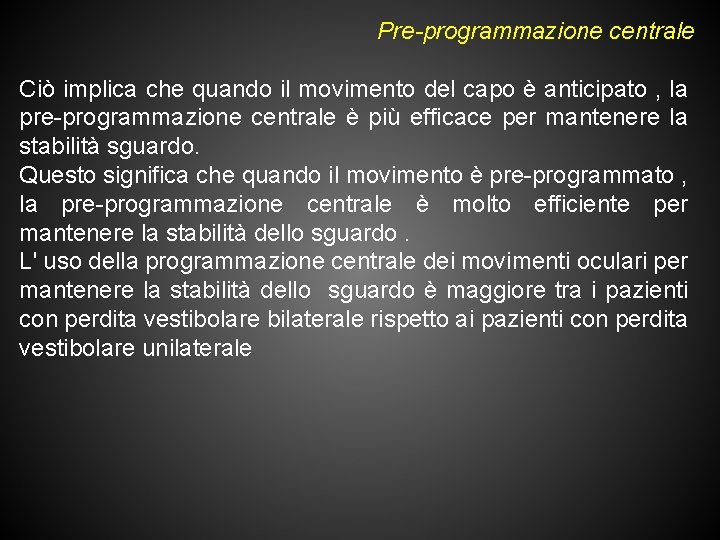 Pre-programmazione centrale

Ciò implica che quando il movimento del capo è anticipato , la pre-programmazione centrale è più efficace per mantenere la stabilità sguardo.
Questo significa che quando il movimento è pre-programmato , la pre-programmazione centrale è molto efficiente per mantenere la stabilità dello sguardo .
L' uso della programmazione centrale dei movimenti oculari per mantenere la stabilità dello sguardo è maggiore tra i pazienti con perdita vestibolare bilaterale rispetto ai pazienti con perdita vestibolare unilaterale